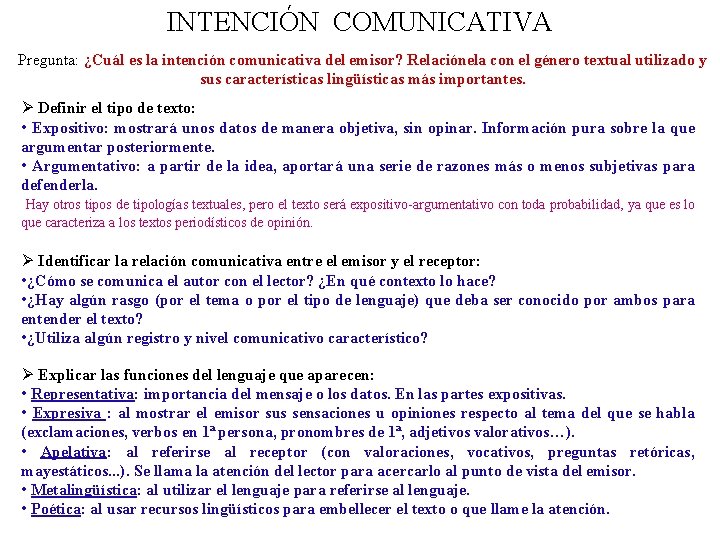 INTENCIÓN COMUNICATIVA

Pregunta: ¿Cuál es la intención comunicativa del emisor? Relaciónela con el género textual utilizado y sus características lingüísticas más importantes.

➢ Definir el tipo de texto:
• Expositivo: mostrará unos datos de manera objetiva, sin opinar. Información pura sobre la que argumentar posteriormente.
• Argumentativo: a partir de la idea, aportará una serie de razones más o menos subjetivas para defenderla.
Hay otros tipos de tipologías textuales, pero el texto será expositivo-argumentativo con toda probabilidad, ya que es lo que caracteriza a los textos periodísticos de opinión.

➢ Identificar la relación comunicativa entre el emisor y el receptor:
•¿Cómo se comunica el autor con el lector? ¿En qué contexto lo hace?
•¿Hay algún rasgo (por el tema o por el tipo de lenguaje) que deba ser conocido por ambos para entender el texto?
•¿Utiliza algún registro y nivel comunicativo característico?

➢ Explicar las funciones del lenguaje que aparecen:
• Representativa: importancia del mensaje o los datos. En las partes expositivas.
• Expresiva : al mostrar el emisor sus sensaciones u opiniones respecto al tema del que se habla (exclamaciones, verbos en 1ª persona, pronombres de 1ª, adjetivos valorativos…).
• Apelativa: al referirse al receptor (con valoraciones, vocativos, preguntas retóricas, mayestáticos...). Se llama la atención del lector para acercarlo al punto de vista del emisor.
• Metalingüística: al utilizar el lenguaje para referirse al lenguaje.
• Poética: al usar recursos lingüísticos para embellecer el texto o que llame la atención.